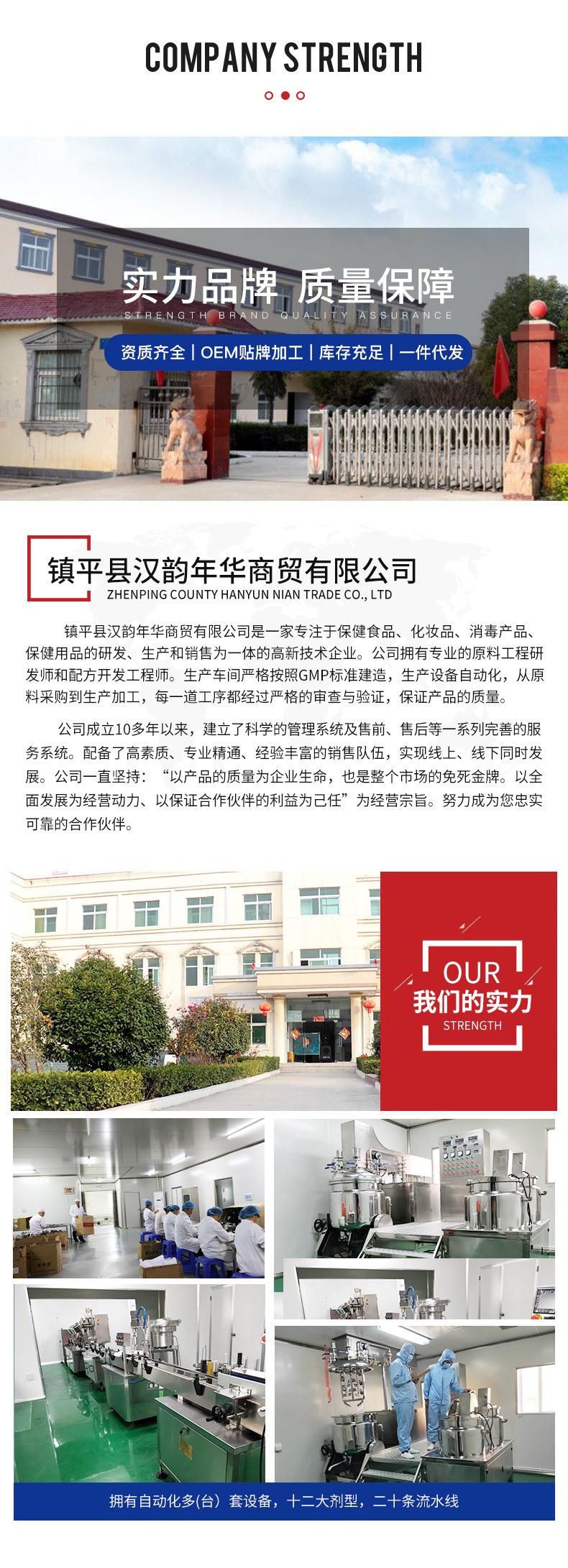 COMPANY STRENGTH

实力品牌 质量保障
STRENGTH BRAND QUALITY ASSURANCE

资质齐全 | OEM贴牌加工 | 库存充足 | 一件代发

镇平县汉韵年华商贸有限公司
ZHENPING COUNTY HANYUN NIAN TRADE CO., LTD

镇平县汉韵年华商贸有限公司是一家专注于保健食品、化妆品、消毒产品、保健用品的研发、生产和销售为一体的高新技术企业。公司拥有专业的原料工程研发师和配方开发工程师。生产车间严格按照GMP标准建造，生产设备自动化，从原料采购到生产加工，每一道工序都经过严格的审查与验证，保证产品的质量。

公司成立10多年以来，建立了科学的管理系统及售前、售后等一系列完善的服务系统。配备了高素质、专业精通、经验丰富的销售队伍，实现线上、线下同时发展。公司一直坚持：“以产品的质量为企业生命，也是整个市场的免死金牌。以全面发展为经营动力、以保证合作伙伴的利益为己任”为经营宗旨。努力成为您忠实可靠的合作伙伴。

OUR
我们的实力
STRENGTH

拥有自动化多(台）套设备，十二大剂型，二十条流水线